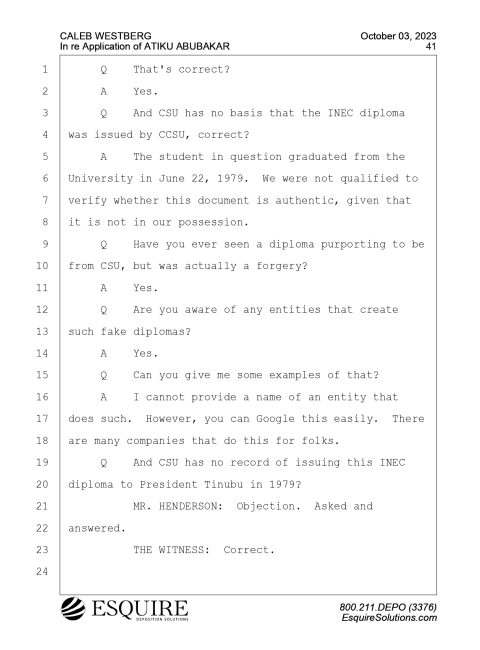 CALEB WESTBERG
In re Application of ATIKU ABUBAKAR

October 03, 2023
41

1 Q That's correct?
2 A Yes.
3 Q And CSU has no basis that the INEC diploma
4 was issued by CCSU, correct?
5 A The student in question graduated from the
6 University in June 22, 1979. We were not qualified to
7 verify whether this document is authentic, given that
8 it is not in our possession.
9 Q Have you ever seen a diploma purporting to be
10 from CSU, but was actually a forgery?
11 A Yes.
12 Q Are you aware of any entities that create
13 such fake diplomas?
14 A Yes.
15 Q Can you give me some examples of that?
16 A I cannot provide a name of an entity that
17 does such. However, you can Google this easily. There
18 are many companies that do this for folks.
19 Q And CSU has no record of issuing this INEC
20 diploma to President Tinubu in 1979?
21 MR. HENDERSON: Objection. Asked and
22 answered.
23 THE WITNESS: Correct.
24

ESQUIRE
DEPOSITION SOLUTIONS

800.211.DEPO (3376)
EsquireSolutions.com